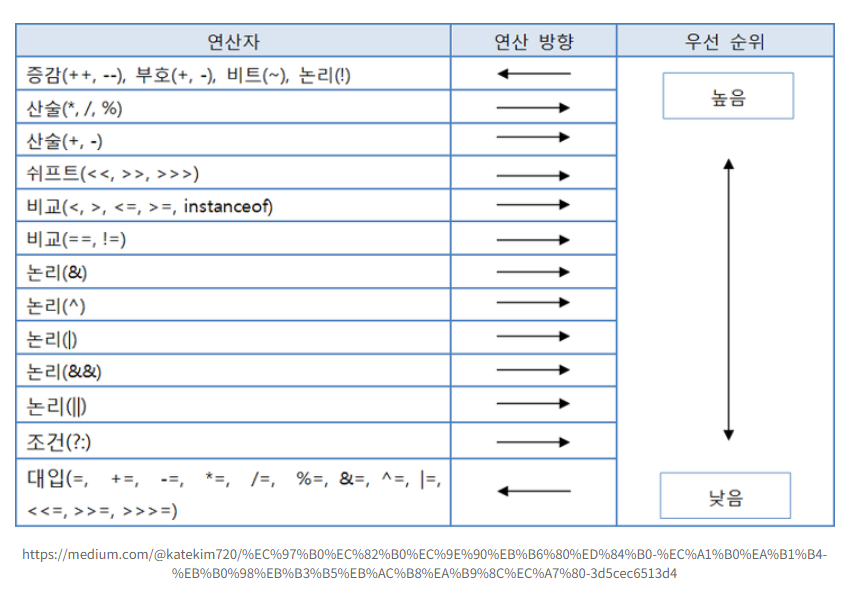 | 연산자 | 연산 방향 | 우선 순위 |
|---|---|---|
| 증감(++, --), 부호(+, -), 비트(~), 논리(!) | ← | 높음 |
| 산술(*, /, %) | → | |
| 산술(+, -) | → | |
| 쉬프트(<<, >>, >>>) | → | |
| 비교(<, >, <=, >=, instanceof) | → | |
| 비교(==, !=) | → | |
| 논리(&) | → | |
| 논리(^) | → | |
| 논리(\|) | → | |
| 논리(&&) | → | |
| 논리(\|\|) | → | |
| 조건(?:) | → | |
| 대입(=, +=, -=, *=, /=, %=, &=, ^=, \|=, <<=, >>=, >>>=) | ← | 낮음 |

https://medium.com/@katekim720/%EC%97%B0%EC%82%B0%EC%9E%90%EB%B6%80%ED%84%B0-%EC%A1%B0%EA%B1%B4-%EB%B0%98%EB%B3%B5%EB%AC%B8%EA%B9%8C%EC%A7%80-3d5cec6513d4